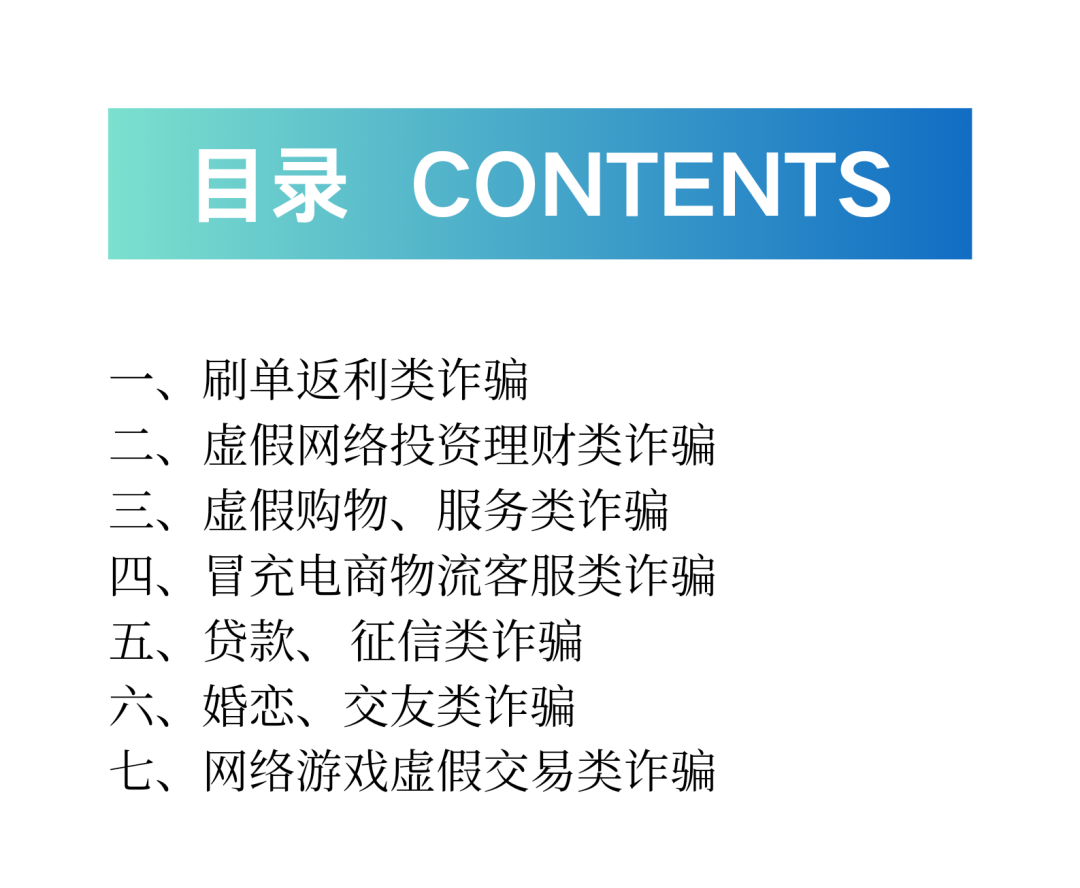 目录 CONTENTS

一、刷单返利类诈骗
二、虚假网络投资理财类诈骗
三、虚假购物、服务类诈骗
四、冒充电商物流客服类诈骗
五、贷款、 征信类诈骗
六、婚恋、交友类诈骗
七、网络游戏虚假交易类诈骗